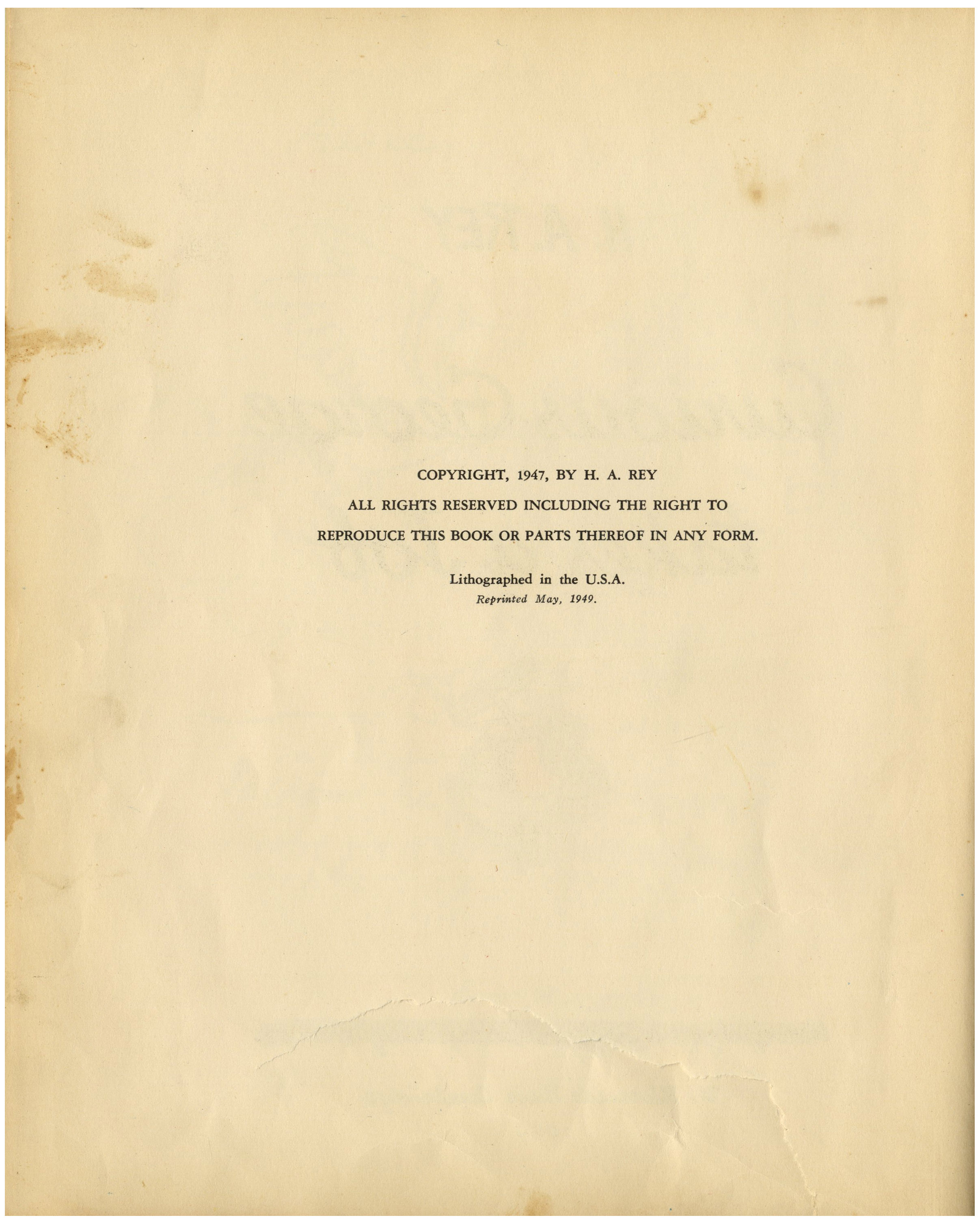 COPYRIGHT, 1947, BY H. A. REY

ALL RIGHTS RESERVED INCLUDING THE RIGHT TO REPRODUCE THIS BOOK OR PARTS THEREOF IN ANY FORM.

Lithographed in the U.S.A.
Reprinted May, 1949.